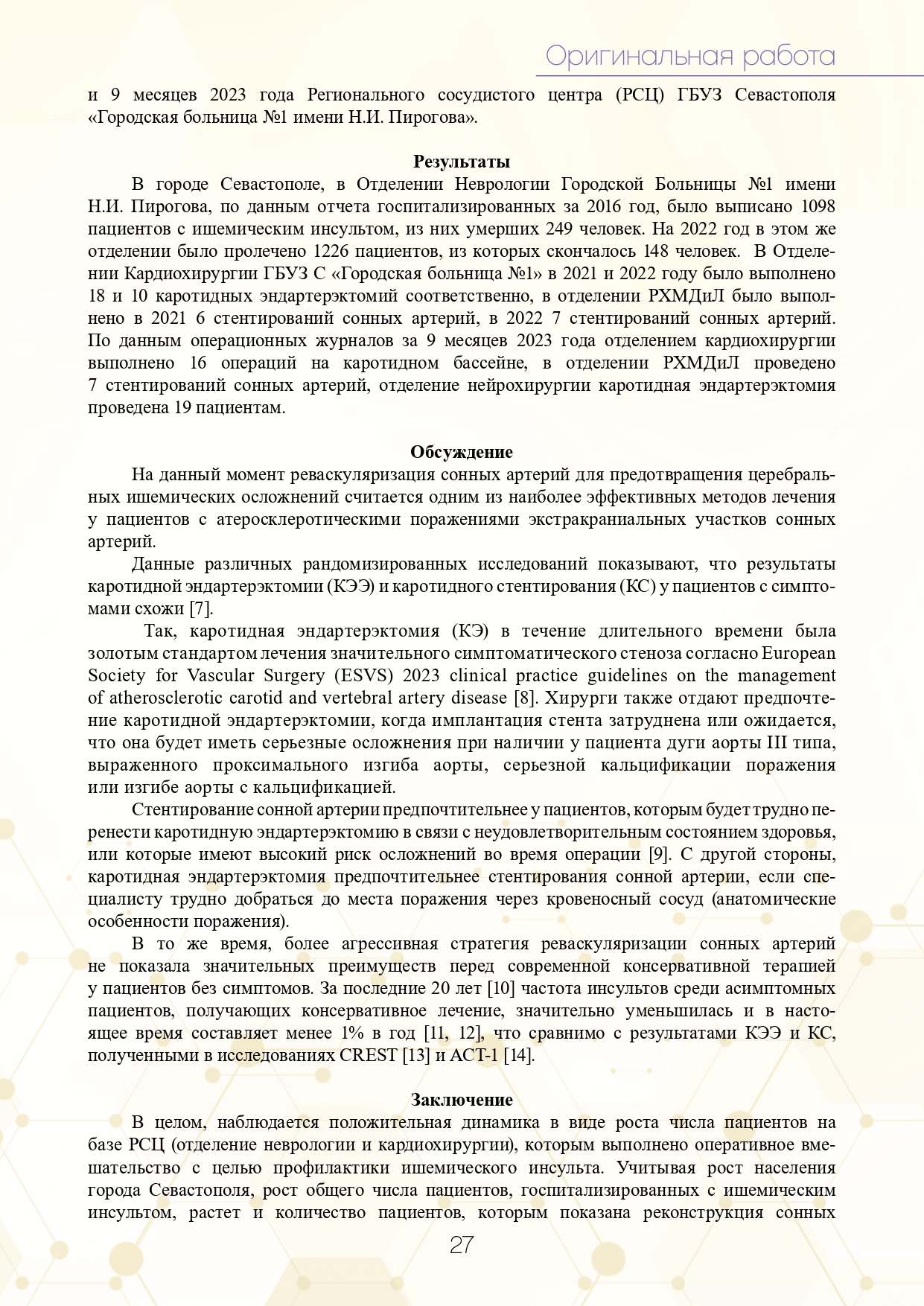 Оригинальная работа

и 9 месяцев 2023 года Регионального сосудистого центра (РСЦ) ГБУЗ Севастополя «Городская больница №1 имени Н.И. Пирогова».

Результаты

В городе Севастополе, в Отделении Неврологии Городской Больницы №1 имени Н.И. Пирогова, по данным отчета госпитализированных за 2016 год, было выписано 1098 пациентов с ишемическим инсультом, из них умерших 249 человек. На 2022 год в этом же отделении было пролечено 1226 пациентов, из которых скончалось 148 человек. В Отделении Кардиохирургии ГБУЗ С «Городская больница №1» в 2021 и 2022 году было выполнено 18 и 10 каротидных эндартерэктомий соответственно, в отделении РХМДиЛ было выполнено в 2021 6 стентирований сонных артерий, в 2022 7 стентирований сонных артерий. По данным операционных журналов за 9 месяцев 2023 года отделением кардиохирургии выполнено 16 операций на каротидном бассейне, в отделении РХМДиЛ проведено 7 стентирований сонных артерий, отделение нейрохирургии каротидная эндартерэктомия проведена 19 пациентам.

Обсуждение

На данный момент реваскуляризация сонных артерий для предотвращения церебральных ишемических осложнений считается одним из наиболее эффективных методов лечения у пациентов с атеросклеротическими поражениями экстракраниальных участков сонных артерий.

Данные различных рандомизированных исследований показывают, что результаты каротидной эндартерэктомии (КЭЭ) и каротидного стентирования (КС) у пациентов с симптомами схожи [7].

Так, каротидная эндартерэктомия (КЭ) в течение длительного времени была золотым стандартом лечения значительного симптоматического стеноза согласно European Society for Vascular Surgery (ESVS) 2023 clinical practice guidelines on the management of atherosclerotic carotid and vertebral artery disease [8]. Хирурги также отдают предпочтение каротидной эндартерэктомии, когда имплантация стента затруднена или ожидается, что она будет иметь серьезные осложнения при наличии у пациента дуги аорты III типа, выраженного проксимального изгиба аорты, серьезной кальцификации поражения или изгибе аорты с кальцификацией.

Стентирование сонной артерии предпочтительнее у пациентов, которым будет трудно перенести каротидную эндартерэктомию в связи с неудовлетворительным состоянием здоровья, или которые имеют высокий риск осложнений во время операции [9]. С другой стороны, каротидная эндартерэктомия предпочтительнее стентирования сонной артерии, если специалисту трудно добраться до места поражения через кровеносный сосуд (анатомические особенности поражения).

В то же время, более агрессивная стратегия реваскуляризации сонных артерий не показала значительных преимуществ перед современной консервативной терапией у пациентов без симптомов. За последние 20 лет [10] частота инсультов среди асимптомных пациентов, получающих консервативное лечение, значительно уменьшилась и в настоящее время составляет менее 1% в год [11, 12], что сравнимо с результатами КЭЭ и КС, полученными в исследованиях CREST [13] и ACT-1 [14].

Заключение

В целом, наблюдается положительная динамика в виде роста числа пациентов на базе РСЦ (отделение неврологии и кардиохирургии), которым выполнено оперативное вмешательство с целью профилактики ишемического инсульта. Учитывая рост населения города Севастополя, рост общего числа пациентов, госпитализированных с ишемическим инсультом, растет и количество пациентов, которым показана реконструкция сонных

27